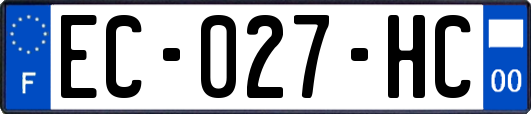 F

EC-027-HC

00